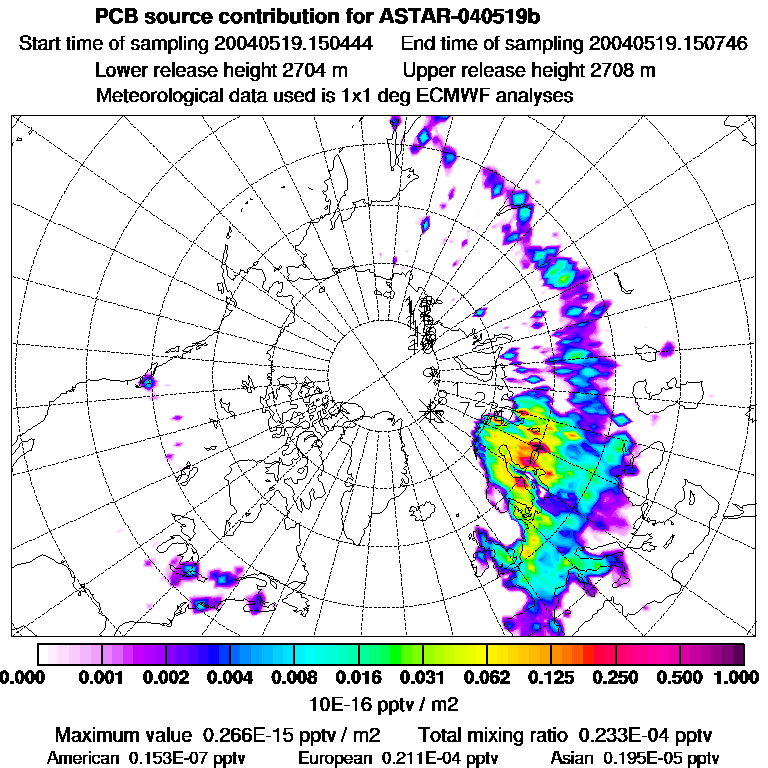 PCB source contribution for ASTAR-040519b

Start time of sampling 20040519.150444 End time of sampling 20040519.150746

Lower release height 2704 m Upper release height 2708 m

Meteorological data used is 1x1 deg ECMWF analyses

0.000 0.001 0.002 0.004 0.008 0.016 0.031 0.062 0.125 0.250 0.500 1.000

10E-16 pptv / m2

Maximum value 0.266E-15 pptv / m2 Total mixing ratio 0.233E-04 pptv

American 0.153E-07 pptv European 0.211E-04 pptv Asian 0.195E-05 pptv